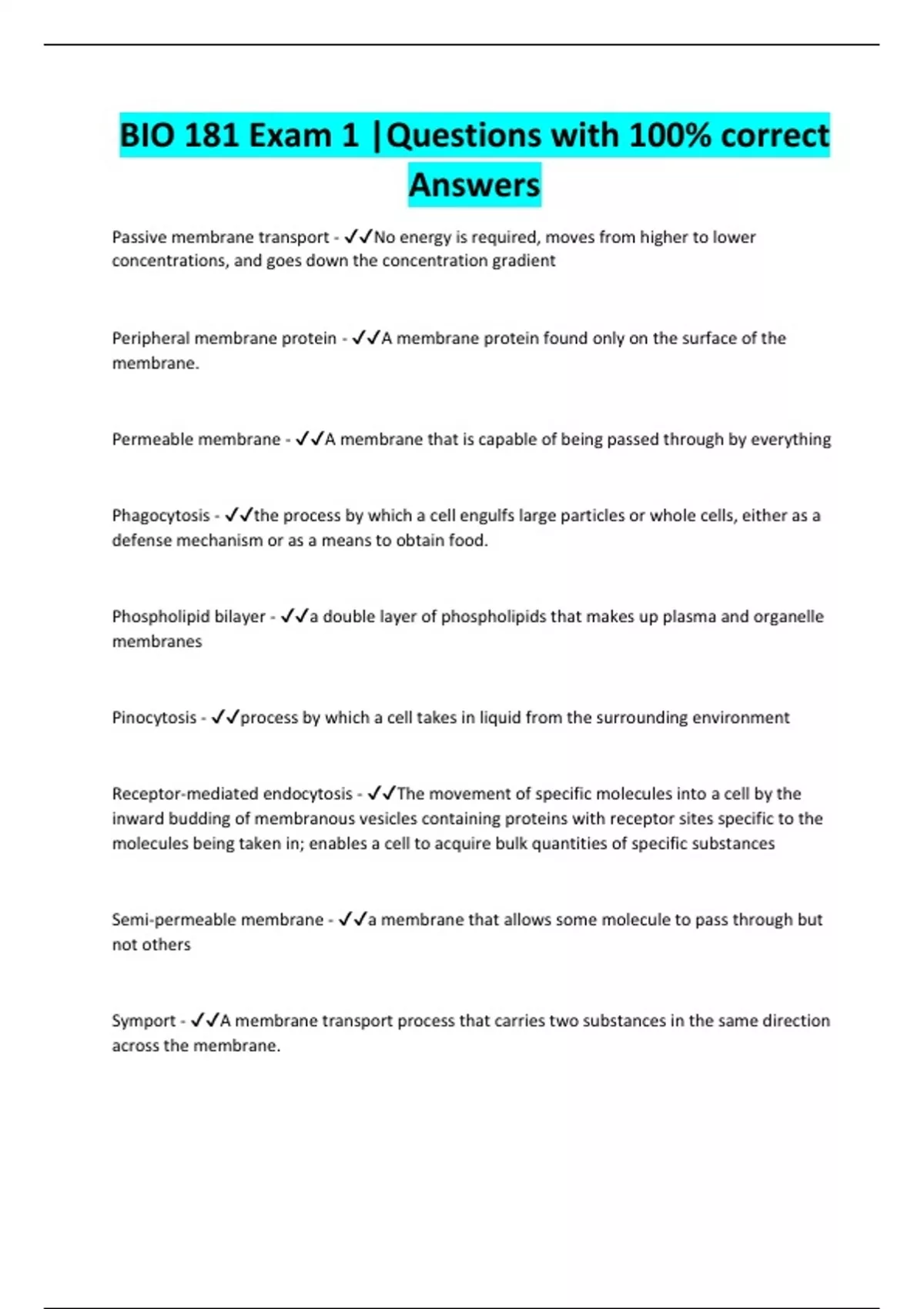 BIO 181 Exam 1 |Questions with 100% correct Answers

Passive membrane transport - ✓✓No energy is required, moves from higher to lower concentrations, and goes down the concentration gradient

Peripheral membrane protein - ✓✓A membrane protein found only on the surface of the membrane.

Permeable membrane - ✓✓A membrane that is capable of being passed through by everything

Phagocytosis - ✓✓the process by which a cell engulfs large particles or whole cells, either as a defense mechanism or as a means to obtain food.

Phospholipid bilayer - ✓✓a double layer of phospholipids that makes up plasma and organelle membranes

Pinocytosis - ✓✓process by which a cell takes in liquid from the surrounding environment

Receptor-mediated endocytosis - ✓✓The movement of specific molecules into a cell by the inward budding of membranous vesicles containing proteins with receptor sites specific to the molecules being taken in; enables a cell to acquire bulk quantities of specific substances

Semi-permeable membrane - ✓✓a membrane that allows some molecule to pass through but not others

Symport - ✓✓A membrane transport process that carries two substances in the same direction across the membrane.